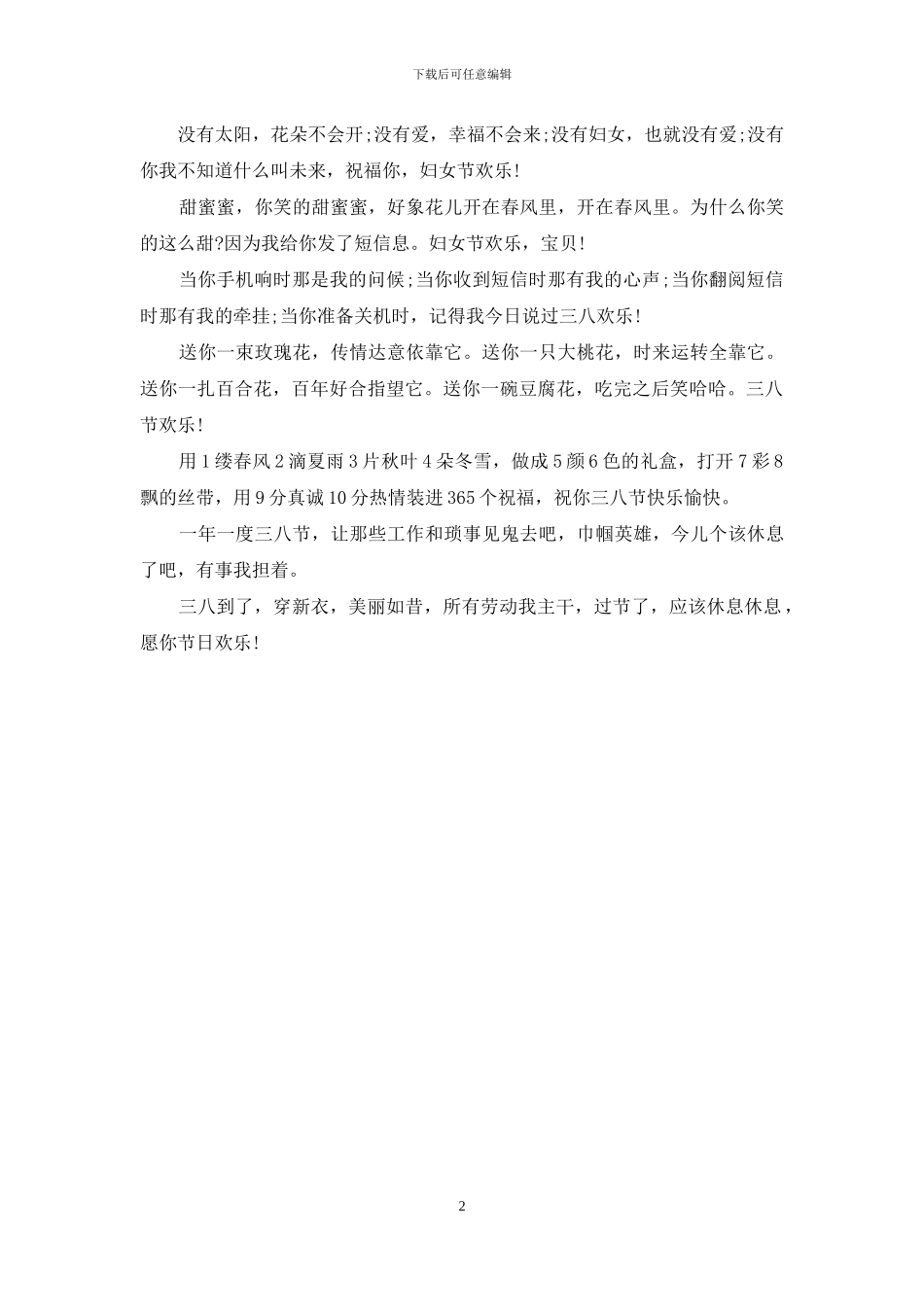 下载后可任意编辑

没有太阳，花朵不会开;没有爱，幸福不会来;没有妇女，也就没有爱;没有你我不知道什么叫未来，祝福你，妇女节欢乐!

甜蜜蜜，你笑的甜蜜蜜，好象花儿开在春风里，开在春风里。为什么你笑的这么甜?因为我给你发了短信息。妇女节欢乐，宝贝!

当你手机响时那是我的问候;当你收到短信时那有我的心声;当你翻阅短信时那有我的牵挂;当你准备关机时，记得我今日说过三八欢乐!

送你一束玫瑰花，传情达意依靠它。送你一只大桃花，时来运转全靠它。送你一扎百合花，百年好合指望它。送你一碗豆腐花，吃完之后笑哈哈。三八节欢乐!

用 1 缕春风 2 滴夏雨 3 片秋叶 4 朵冬雪，做成 5 颜 6 色的礼盒，打开 7 彩 8 飘的丝带，用 9 分真诚 10 分热情装进 365 个祝福，祝你三八节快乐愉快。

一年一度三八节，让那些工作和琐事见鬼去吧，巾帼英雄，今儿个该休息了吧，有事我担着。

三八到了，穿新衣，美丽如昔，所有劳动我主干，过节了，应该休息休息，愿你节日欢乐!

2